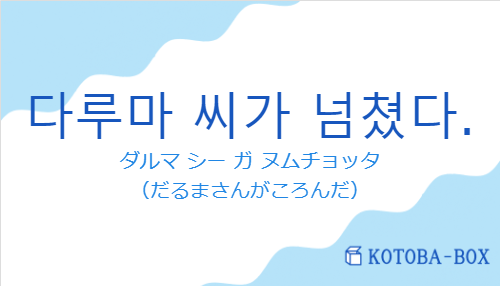 다루마 씨가 넘쳤다.
ダルマ シー ガ ヌムチョッタ
（だるまさんがころんだ）

KOTOBA-BOX